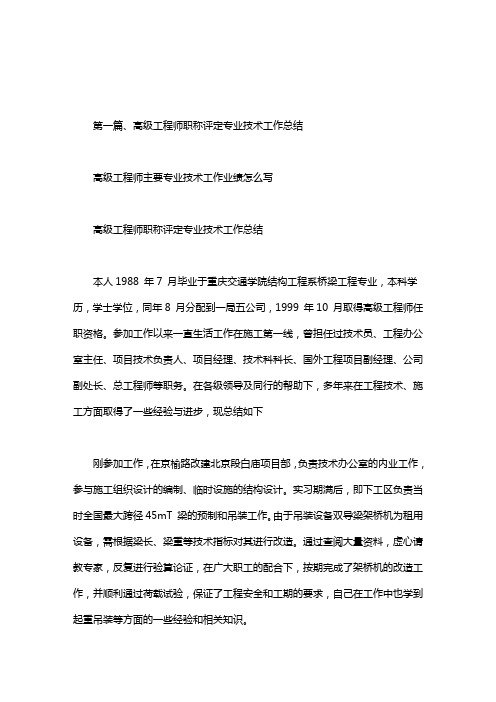 第一篇、高级工程师职称评定专业技术工作总结

高级工程师主要专业技术工作业绩怎么写

高级工程师职称评定专业技术工作总结

本人 1988 年 7 月毕业于重庆交通学院结构工程系桥梁工程专业，本科学历，学士学位，同年 8 月分配到一局五公司，1999 年 10 月取得高级工程师任职资格。参加工作以来一直生活工作在施工第一线，曾担任过技术员、工程办公室主任、项目技术负责人、项目经理、技术科科长、国外工程项目副经理、公司副处长、总工程师等职务。在各级领导及同行的帮助下，多年来在工程技术、施工方面取得了一些经验与进步，现总结如下

刚参加工作，在京榆路改建北京段白庙项目部，负责技术办公室的内业工作，参与施工组织设计的编制、临时设施的结构设计。实习期满后，即下工区负责当时全国最大跨径 45mT 梁的预制和吊装工作。由于吊装设备双导梁架桥机为租用设备，需根据梁长、梁重等技术指标对其进行改造。通过查阅大量资料，虚心请教专家，反复进行验算论证，在广大职工的配合下，按期完成了架桥机的改造工作，并顺利通过荷载试验，保证了工程安全和工期的要求，自己在工作中也学到起重吊装等方面的一些经验和相关知识。